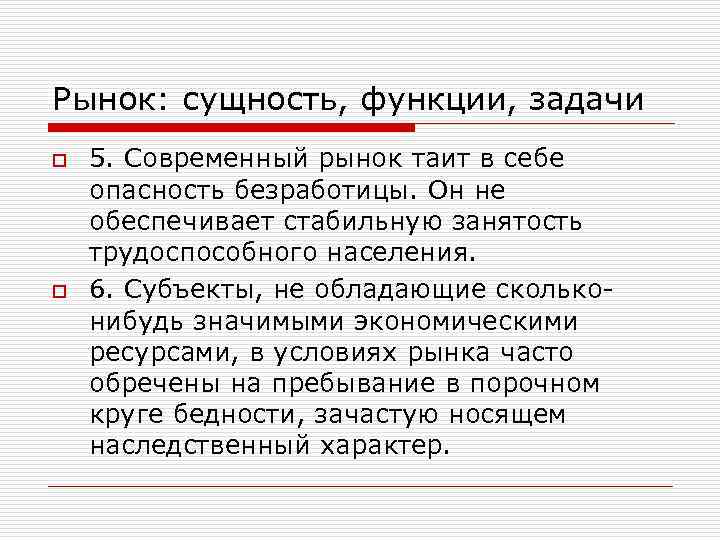 Рынок: сущность, функции, задачи

5. Современный рынок таит в себе опасность безработицы. Он не обеспечивает стабильную занятость трудоспособного населения.

6. Субъекты, не обладающие сколько-нибудь значимыми экономическими ресурсами, в условиях рынка часто обречены на пребывание в порочном круге бедности, зачастую носящем наследственный характер.